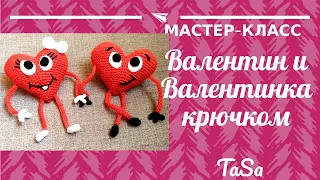 МАСТЕР-КЛАСС

Валентин и Валентинка крючком

TaSa